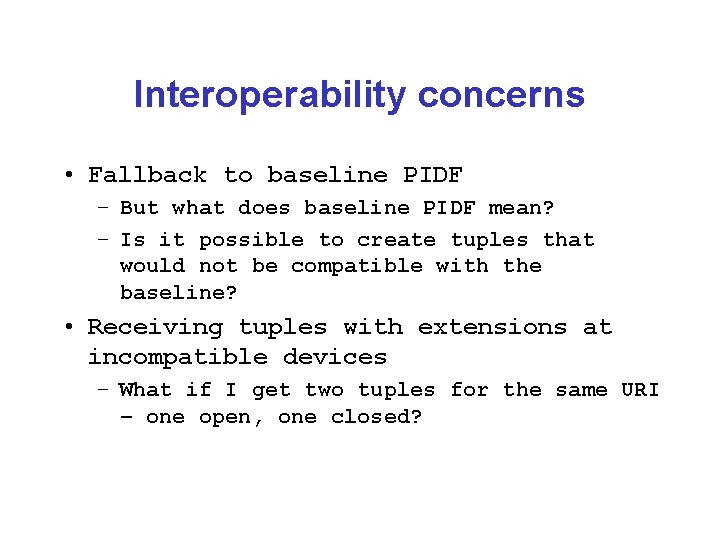 Interoperability concerns

• Fallback to baseline PIDF
– But what does baseline PIDF mean?
– Is it possible to create tuples that would not be compatible with the baseline?

• Receiving tuples with extensions at incompatible devices
– What if I get two tuples for the same URI – one open, one closed?